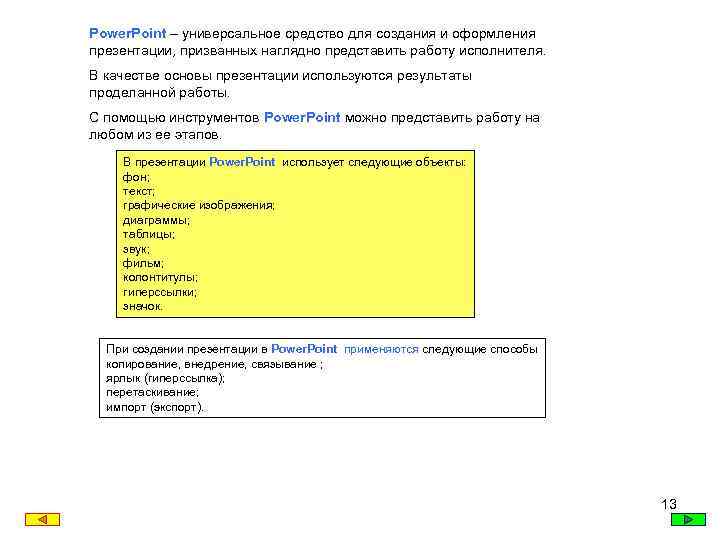 PowerPoint – универсальное средство для создания и оформления презентации, призванных наглядно представить работу исполнителя.

В качестве основы презентации используются результаты проделанной работы.

С помощью инструментов PowerPoint можно представить работу на любом из ее этапов.

В презентации PowerPoint использует следующие объекты:
фон;
текст;
графические изображения;
диаграммы;
таблицы;
звук;
фильм;
колонтитулы;
гиперссылки;
значок.

При создании презентации в PowerPoint применяются следующие способы
копирование, внедрение, связывание ;
ярлык (гиперссылка);
перетаскивание;
импорт (экспорт).

13